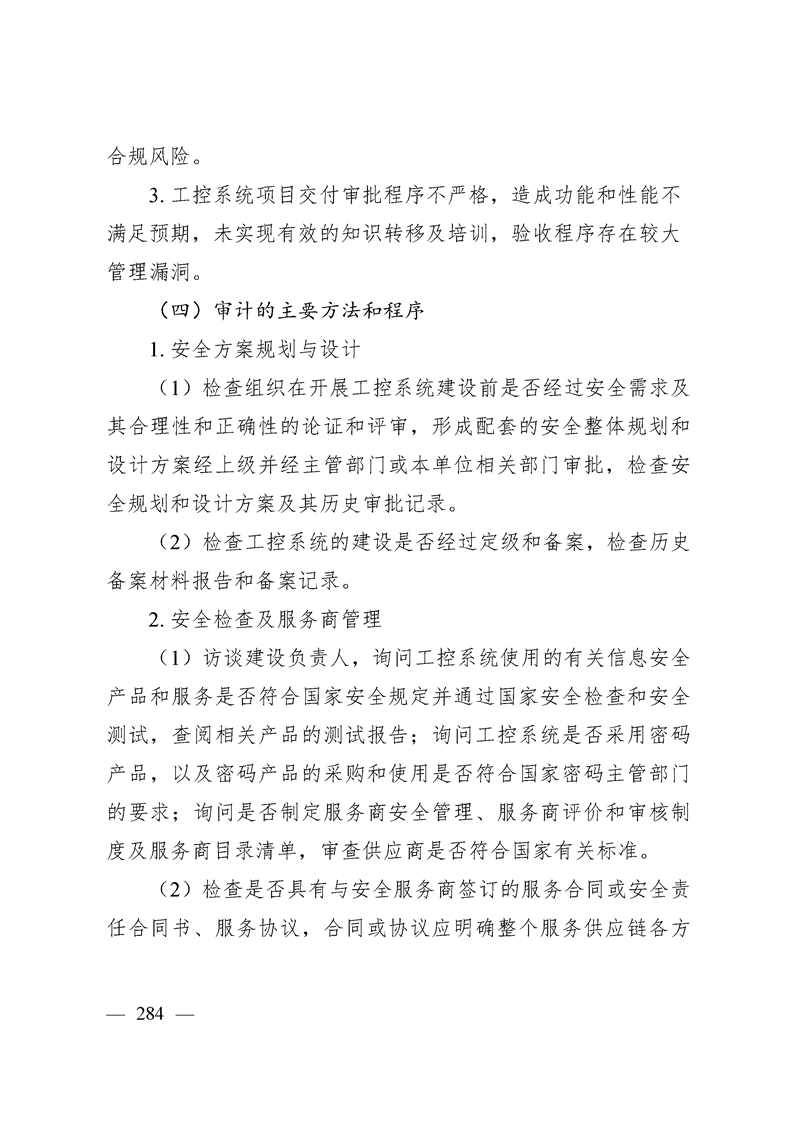 合规风险。

3. 工控系统项目交付审批程序不严格，造成功能和性能不满足预期，未实现有效的知识转移及培训，验收程序存在较大管理漏洞。

（四）审计的主要方法和程序

1. 安全方案规划与设计

（1）检查组织在开展工控系统建设前是否经过安全需求及其合理性和正确性的论证和评审，形成配套的安全整体规划和设计方案经上级并经主管部门或本单位相关部门审批，检查安全规划和设计方案及其历史审批记录。

（2）检查工控系统的建设是否经过定级和备案，检查历史备案材料报告和备案记录。

2. 安全检查及服务商管理

（1）访谈建设负责人，询问工控系统使用的有关信息安全产品和服务是否符合国家安全规定并通过国家安全检查和安全测试，查阅相关产品的测试报告；询问工控系统是否采用密码产品，以及密码产品的采购和使用是否符合国家密码主管部门的要求；询问是否制定服务商安全管理、服务商评价和审核制度及服务商目录清单，审查供应商是否符合国家有关标准。

（2）检查是否具有与安全服务商签订的服务合同或安全责任合同书、服务协议，合同或协议应明确整个服务供应链各方

— 284 —